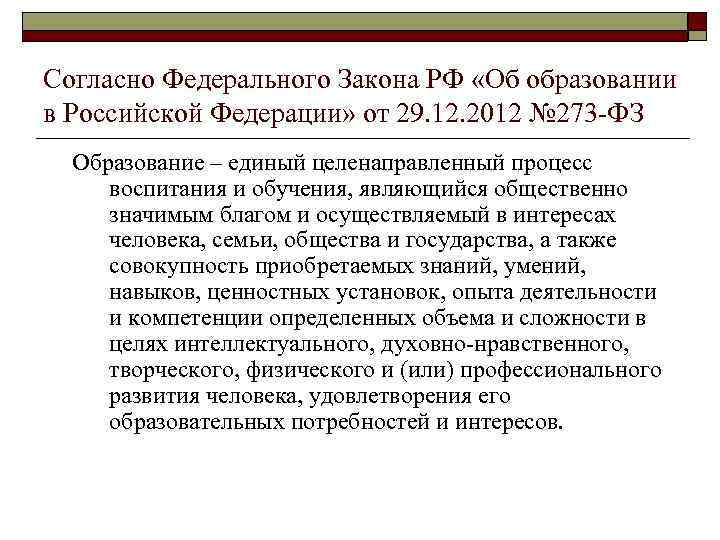 Согласно Федерального Закона РФ «Об образовании в Российской Федерации» от 29.12.2012 №273-ФЗ

Образование – единый целенаправленный процесс воспитания и обучения, являющийся общественно значимым благом и осуществляемый в интересах человека, семьи, общества и государства, а также совокупность приобретаемых знаний, умений, навыков, ценностных установок, опыта деятельности и компетенции определенных объема и сложности в целях интеллектуального, духовно-нравственного, творческого, физического и (или) профессионального развития человека, удовлетворения его образовательных потребностей и интересов.